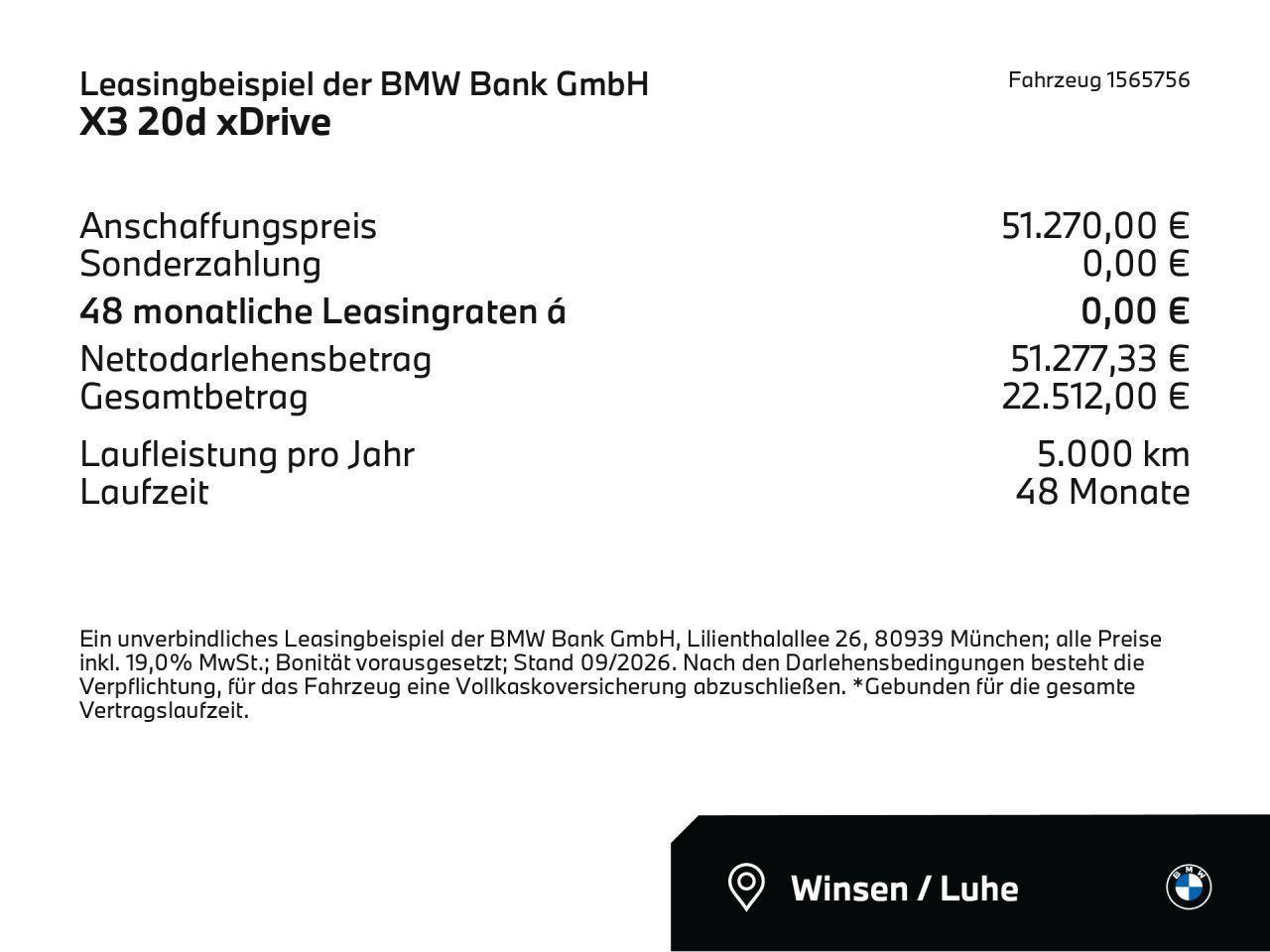 Leasingbeispiel der BMW Bank GmbH
X3 20d xDrive

Fahrzeug 1565756

Anschaffungspreis 51.270,00 €
Sonderzahlung 0,00 €
48 monatliche Leasingraten á 0,00 €
Nettodarlehensbetrag 51.277,33 €
Gesamtbetrag 22.512,00 €

Laufleistung pro Jahr 5.000 km
Laufzeit 48 Monate

Ein unverbindliches Leasingbeispiel der BMW Bank GmbH, Lilienthalallee 26, 80939 München; alle Preise inkl. 19,0% MwSt.; Bonität vorausgesetzt; Stand 09/2026. Nach den Darlehensbedingungen besteht die Verpflichtung, für das Fahrzeug eine Vollkaskoversicherung abzuschließen. *Gebunden für die gesamte Vertragslaufzeit.

Winsen / Luhe